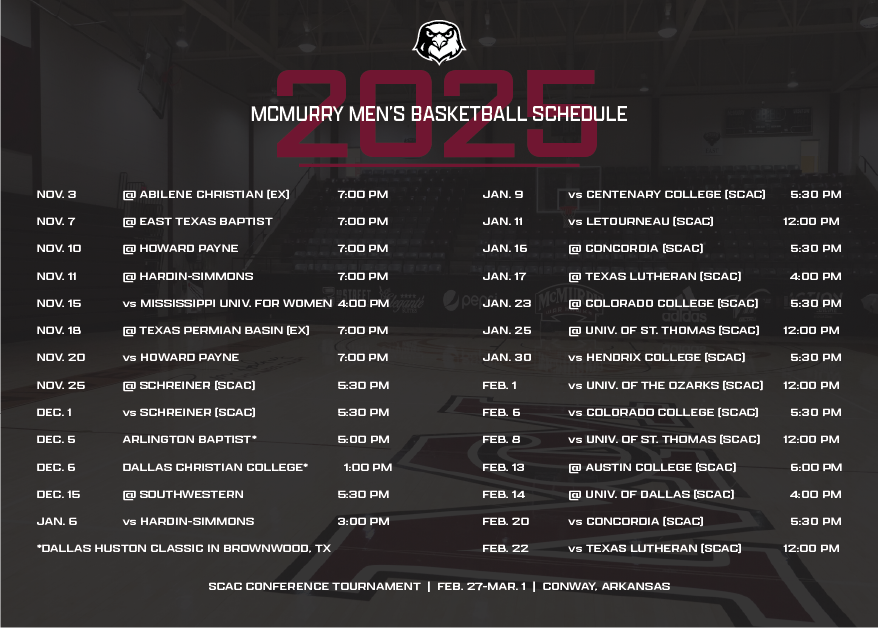 2025
MCMURRY MEN'S BASKETBALL SCHEDULE

| | | |
|---|---|---|
| NOV. 3 | @ ABILENE CHRISTIAN (EX) | 7:00 PM |
| NOV. 7 | @ EAST TEXAS BAPTIST | 7:00 PM |
| NOV. 10 | @ HOWARD PAYNE | 7:00 PM |
| NOV. 11 | @ HARDIN-SIMMONS | 7:00 PM |
| NOV. 15 | vs MISSISSIPPI UNIV. FOR WOMEN | 4:00 PM |
| NOV. 18 | @ TEXAS PERMIAN BASIN (EX) | 7:00 PM |
| NOV. 20 | vs HOWARD PAYNE | 7:00 PM |
| NOV. 25 | @ SCHREINER (SCAC) | 5:30 PM |
| DEC. 1 | vs SCHREINER (SCAC) | 5:30 PM |
| DEC. 5 | ARLINGTON BAPTIST* | 5:00 PM |
| DEC. 6 | DALLAS CHRISTIAN COLLEGE* | 1:00 PM |
| DEC. 15 | @ SOUTHWESTERN | 5:30 PM |
| JAN. 6 | vs HARDIN-SIMMONS | 3:00 PM |

*DALLAS HUSTON CLASSIC IN BROWNWOOD, TX

| | | |
|---|---|---|
| JAN. 9 | vs CENTENARY COLLEGE (SCAC) | 5:30 PM |
| JAN. 11 | vs LETOURNEAU (SCAC) | 12:00 PM |
| JAN. 16 | @ CONCORDIA (SCAC) | 5:30 PM |
| JAN. 17 | @ TEXAS LUTHERAN (SCAC) | 4:00 PM |
| JAN. 23 | @ COLORADO COLLEGE (SCAC) | 5:30 PM |
| JAN. 25 | @ UNIV. OF ST. THOMAS (SCAC) | 12:00 PM |
| JAN. 30 | vs HENDRIX COLLEGE (SCAC) | 5:30 PM |
| FEB. 1 | vs UNIV. OF THE OZARKS (SCAC) | 12:00 PM |
| FEB. 6 | vs COLORADO COLLEGE (SCAC) | 5:30 PM |
| FEB. 8 | vs UNIV. OF ST. THOMAS (SCAC) | 12:00 PM |
| FEB. 13 | @ AUSTIN COLLEGE (SCAC) | 6:00 PM |
| FEB. 14 | @ UNIV. OF DALLAS (SCAC) | 4:00 PM |
| FEB. 20 | vs CONCORDIA (SCAC) | 5:30 PM |
| FEB. 22 | vs TEXAS LUTHERAN (SCAC) | 12:00 PM |

SCAC CONFERENCE TOURNAMENT | FEB. 27-MAR. 1 | CONWAY, ARKANSAS